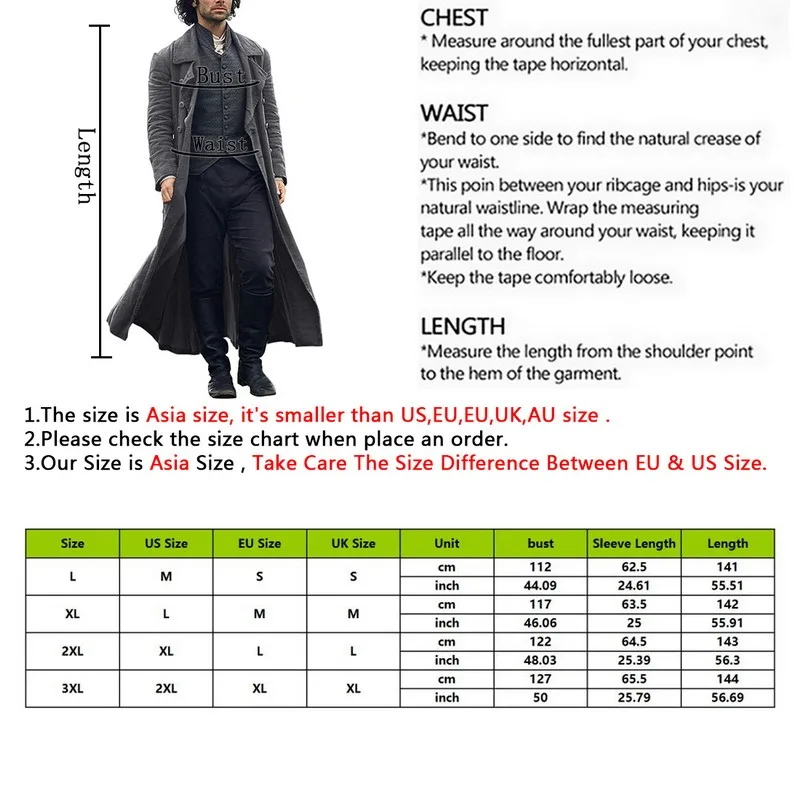 Length

Bust

Waist

CHEST
* Measure around the fullest part of your chest, keeping the tape horizontal.

WAIST
*Bend to one side to find the natural crease of your waist.
*This poin between your ribcage and hips-is your natural waistline. Wrap the measuring tape all the way around your waist, keeping it parallel to the floor.
*Keep the tape comfortably loose.

LENGTH
*Measure the length from the shoulder point to the hem of the garment.

1.The size is Asia size, it's smaller than US,EU,EU,UK,AU size .
2.Please check the size chart when place an order.
3.Our Size is Asia Size , Take Care The Size Difference Between EU & US Size.

| Size | US Size | EU Size | UK Size | Unit | bust | Sleeve Length | Length |
|---|---|---|---|---|---|---|---|
| L | M | S | S | cm | 112 | 62.5 | 141 |
| | | | | inch | 44.09 | 24.61 | 55.51 |
| XL | L | M | M | cm | 117 | 63.5 | 142 |
| | | | | inch | 46.06 | 25 | 55.91 |
| 2XL | XL | L | L | cm | 122 | 64.5 | 143 |
| | | | | inch | 48.03 | 25.39 | 56.3 |
| 3XL | 2XL | XL | XL | cm | 127 | 65.5 | 144 |
| | | | | inch | 50 | 25.79 | 56.69 |